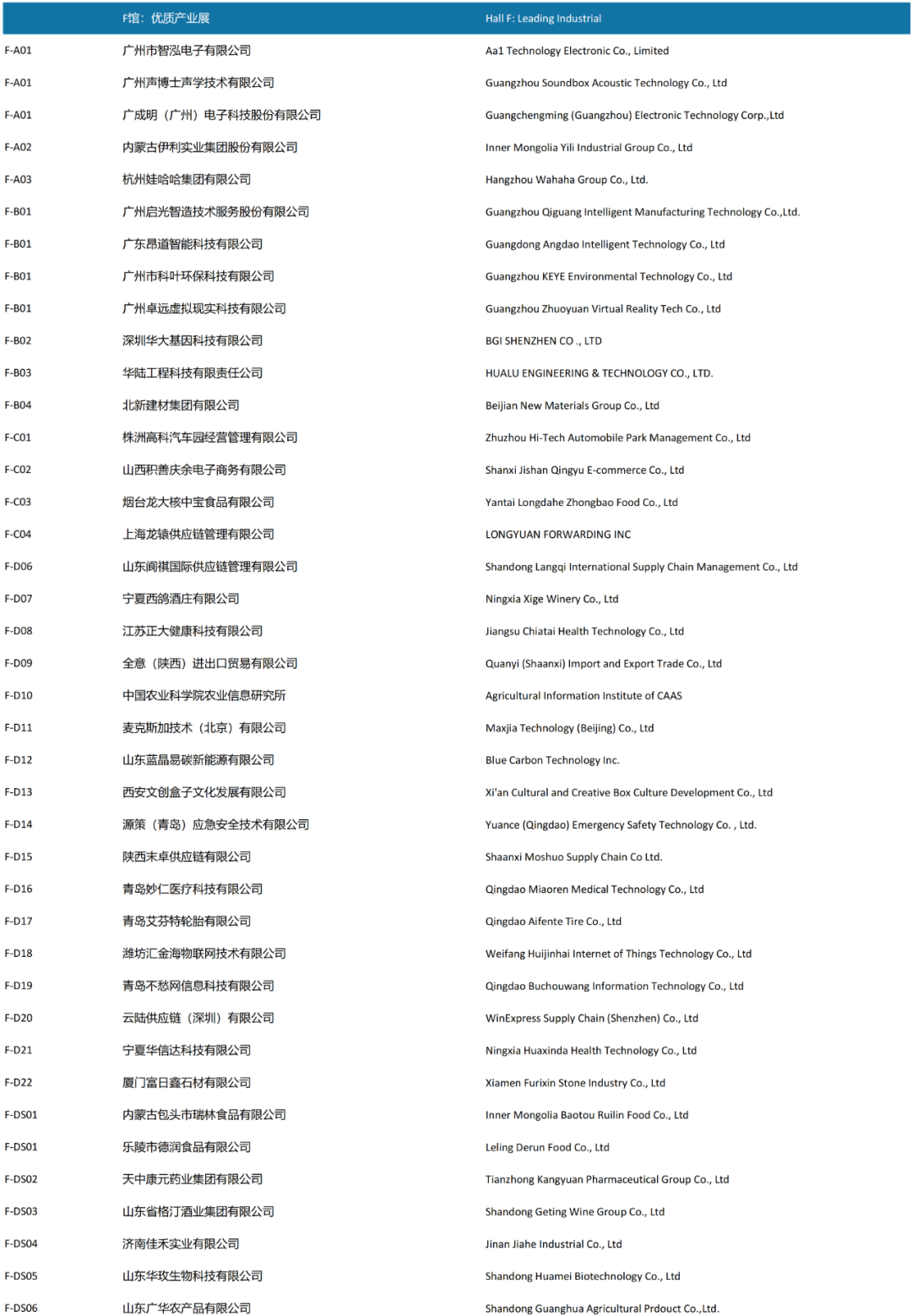 | | F馆：优质产业展 | Hall F: Leading Industrial |
|---|---|---|
| F-A01 | 广州市智泓电子有限公司 | Aa1 Technology Electronic Co., Limited |
| F-A01 | 广州声博士声学技术有限公司 | Guangzhou Soundbox Acoustic Technology Co., Ltd |
| F-A01 | 广成明（广州）电子科技股份有限公司 | Guangchengming (Guangzhou) Electronic Technology Corp.,Ltd |
| F-A02 | 内蒙古伊利实业集团股份有限公司 | Inner Mongolia Yili Industrial Group Co., Ltd |
| F-A03 | 杭州娃哈哈集团有限公司 | Hangzhou Wahaha Group Co., Ltd. |
| F-B01 | 广州启光智造技术服务股份有限公司 | Guangzhou Qiguang Intelligent Manufacturing Technology Co.,Ltd. |
| F-B01 | 广东昂道智能科技有限公司 | Guangdong Angdao Intelligent Technology Co., Ltd |
| F-B01 | 广州市科叶环保科技有限公司 | Guangzhou KEYE Environmental Technology Co., Ltd |
| F-B01 | 广州卓远虚拟现实科技有限公司 | Guangzhou Zhuoyuan Virtual Reality Tech Co., Ltd |
| F-B02 | 深圳华大基因科技有限公司 | BGI SHENZHEN CO ., LTD |
| F-B03 | 华陆工程科技有限责任公司 | HUALU ENGINEERING & TECHNOLOGY CO., LTD. |
| F-B04 | 北新建材集团有限公司 | Beijian New Materials Group Co., Ltd |
| F-C01 | 株洲高科汽车园经营管理有限公司 | Zhuzhou Hi-Tech Automobile Park Management Co., Ltd |
| F-C02 | 山西积善庆余电子商务有限公司 | Shanxi Jishan Qingyu E-commerce Co., Ltd |
| F-C03 | 烟台龙大核中宝食品有限公司 | Yantai Longdahe Zhongbao Food Co., Ltd |
| F-C04 | 上海龙辕供应链管理有限公司 | LONGYUAN FORWARDING INC |
| F-D06 | 山东阆祺国际供应链管理有限公司 | Shandong Langqi International Supply Chain Management Co., Ltd |
| F-D07 | 宁夏西鸽酒庄有限公司 | Ningxia Xige Winery Co., Ltd |
| F-D08 | 江苏正大健康科技有限公司 | Jiangsu Chiatai Health Technology Co., Ltd |
| F-D09 | 全意（陕西）进出口贸易有限公司 | Quanyi (Shaanxi) Import and Export Trade Co., Ltd |
| F-D10 | 中国农业科学院农业信息研究所 | Agricultural Information Institute of CAAS |
| F-D11 | 麦克斯加技术（北京）有限公司 | Maxjia Technology (Beijing) Co., Ltd |
| F-D12 | 山东蓝晶易碳新能源有限公司 | Blue Carbon Technology Inc. |
| F-D13 | 西安文创盒子文化发展有限公司 | Xi'an Cultural and Creative Box Culture Development Co., Ltd |
| F-D14 | 源策（青岛）应急安全技术有限公司 | Yuance (Qingdao) Emergency Safety Technology Co. , Ltd. |
| F-D15 | 陕西末卓供应链有限公司 | Shaanxi Moshuo Supply Chain Co Ltd. |
| F-D16 | 青岛妙仁医疗科技有限公司 | Qingdao Miaoren Medical Technology Co., Ltd |
| F-D17 | 青岛艾芬特轮胎有限公司 | Qingdao Aifente Tire Co., Ltd |
| F-D18 | 潍坊汇金海物联网技术有限公司 | Weifang Huijinhai Internet of Things Technology Co., Ltd |
| F-D19 | 青岛不愁网信息科技有限公司 | Qingdao Buchouwang Information Technology Co., Ltd |
| F-D20 | 云陆供应链（深圳）有限公司 | WinExpress Supply Chain (Shenzhen) Co., Ltd |
| F-D21 | 宁夏华信达科技有限公司 | Ningxia Huaxinda Health Technology Co., Ltd |
| F-D22 | 厦门富日鑫石材有限公司 | Xiamen Furixin Stone Industry Co., Ltd |
| F-DS01 | 内蒙古包头市瑞林食品有限公司 | Inner Mongolia Baotou Ruilin Food Co., Ltd |
| F-DS01 | 乐陵市德润食品有限公司 | Leling Derun Food Co., Ltd |
| F-DS02 | 天中康元药业集团有限公司 | Tianzhong Kangyuan Pharmaceutical Group Co., Ltd |
| F-DS03 | 山东省格汀酒业集团有限公司 | Shandong Geting Wine Group Co., Ltd |
| F-DS04 | 济南佳禾实业有限公司 | Jinan Jiahe Industrial Co., Ltd |
| F-DS05 | 山东华玫生物科技有限公司 | Shandong Huamei Biotechnology Co., Ltd |
| F-DS06 | 山东广华农产品有限公司 | Shandong Guanghua Agricultural Prdouct Co.,Ltd. |